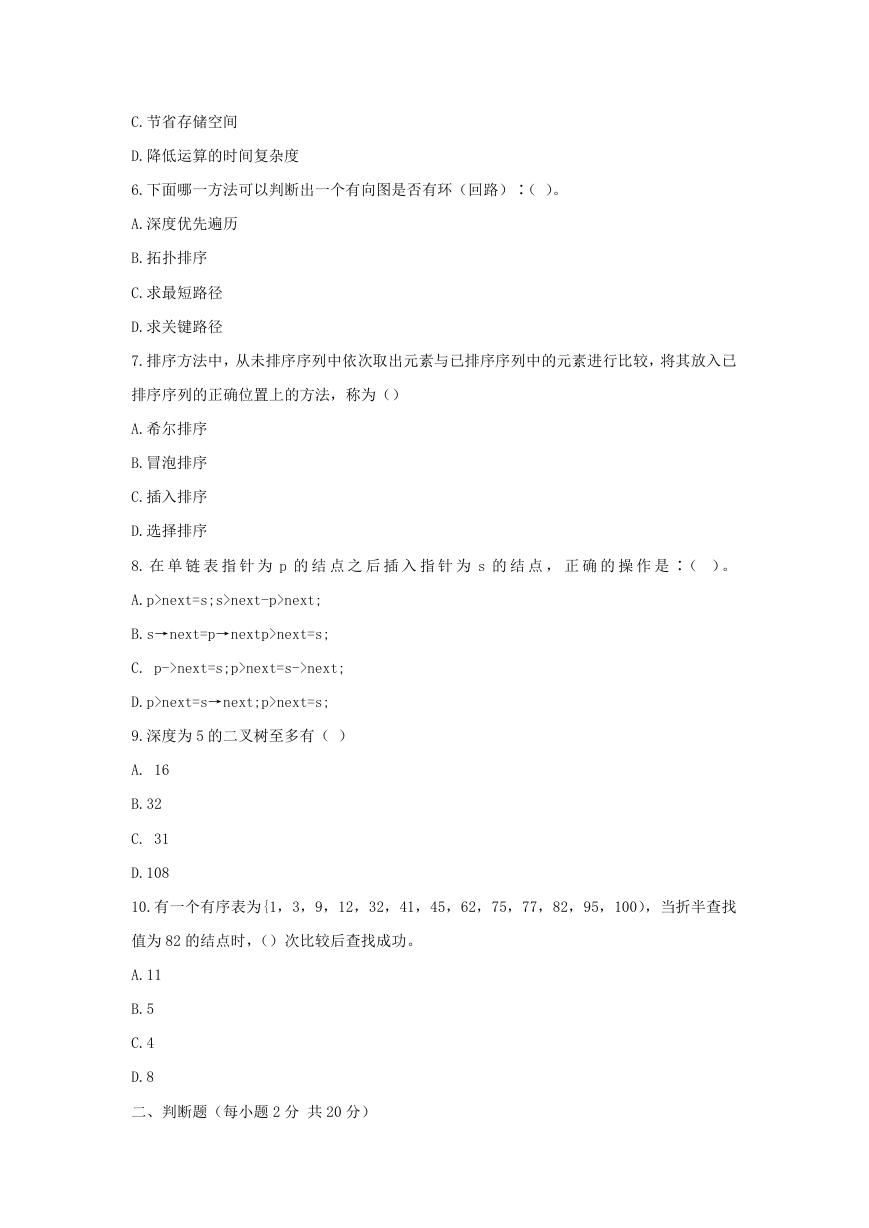 C.节省存储空间

D.降低运算的时间复杂度

6.下面哪一方法可以判断出一个有向图是否有环（回路）：（ ）。

A.深度优先遍历

B.拓扑排序

C.求最短路径

D.求关键路径

7.排序方法中，从未排序序列中依次取出元素与已排序序列中的元素进行比较，将其放入已排序序列的正确位置上的方法，称为（）

A.希尔排序

B.冒泡排序

C.插入排序

D.选择排序

8.在单链表指针为 p 的结点之后插入指针为 s 的结点，正确的操作是：（ ）。

A.p>next=s;s>next-p>next;

B.s→next=p→nextp>next=s;

C. p->next=s;p>next=s->next;

D.p>next=s→next;p>next=s;

9.深度为 5 的二叉树至多有（ ）

A. 16

B.32

C. 31

D.108

10.有一个有序表为{1，3，9，12，32，41，45，62，75，77，82，95，100)，当折半查找值为 82 的结点时，（）次比较后查找成功。

A.11

B.5

C.4

D.8

二、判断题（每小题 2 分 共 20 分）